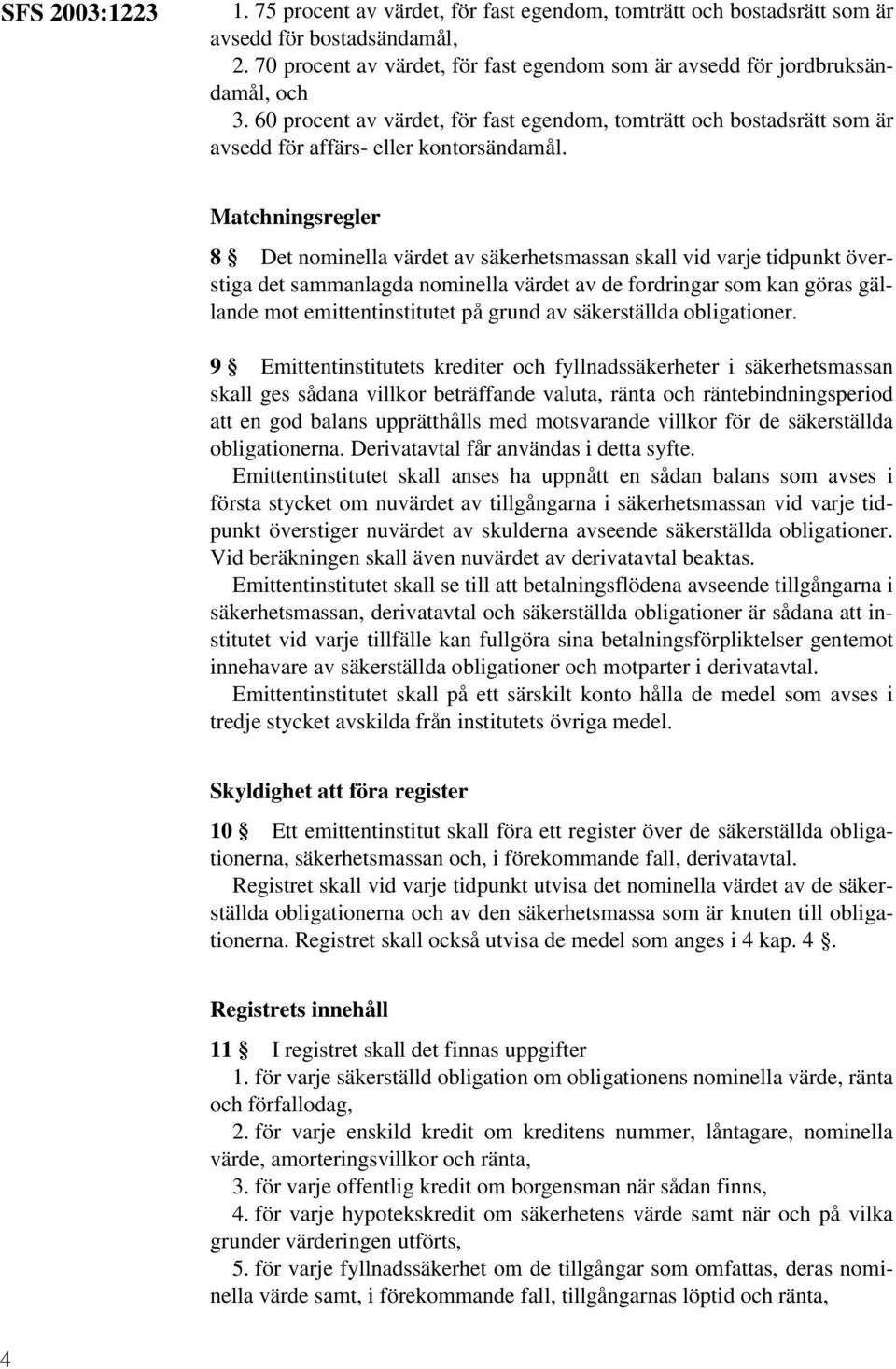 SFS 2003:1223

1. 75 procent av värdet, för fast egendom, tomträtt och bostadsrätt som är avsedd för bostadsändamål,

2. 70 procent av värdet, för fast egendom som är avsedd för jordbruksändamål, och

3. 60 procent av värdet, för fast egendom, tomträtt och bostadsrätt som är avsedd för affärs- eller kontorsändamål.

Matchningsregler

8 § Det nominella värdet av säkerhetsmassan skall vid varje tidpunkt överstiga det sammanlagda nominella värdet av de fordringar som kan göras gällande mot emittentinstitutet på grund av säkerställda obligationer.

9 § Emittentinstitutets krediter och fyllnadssäkerheter i säkerhetsmassan skall ges sådana villkor beträffande valuta, ränta och räntebindningsperiod att en god balans upprätthålls med motsvarande villkor för de säkerställda obligationerna. Derivatavtal får användas i detta syfte.

Emittentinstitutet skall anses ha uppnått en sådan balans som avses i första stycket om nuvärdet av tillgångarna i säkerhetsmassan vid varje tidpunkt överstiger nuvärdet av skulderna avseende säkerställda obligationer. Vid beräkningen skall även nuvärdet av derivatavtal beaktas.

Emittentinstitutet skall se till att betalningsflödena avseende tillgångarna i säkerhetsmassan, derivatavtal och säkerställda obligationer är sådana att institutet vid varje tillfälle kan fullgöra sina betalningsförpliktelser gentemot innehavare av säkerställda obligationer och motparter i derivatavtal.

Emittentinstitutet skall på ett särskilt konto hålla de medel som avses i tredje stycket avskilda från institutets övriga medel.

Skyldighet att föra register

10 § Ett emittentinstitut skall föra ett register över de säkerställda obligationerna, säkerhetsmassan och, i förekommande fall, derivatavtal.

Registret skall vid varje tidpunkt utvisa det nominella värdet av de säkerställda obligationerna och av den säkerhetsmassa som är knuten till obligationerna. Registret skall också utvisa de medel som anges i 4 kap. 4 §.

Registrets innehåll

11 § I registret skall det finnas uppgifter

1. för varje säkerställd obligation om obligationens nominella värde, ränta och förfallodag,

2. för varje enskild kredit om kreditens nummer, låntagare, nominella värde, amorteringsvillkor och ränta,

3. för varje offentlig kredit om borgensman när sådan finns,

4. för varje hypotekskredit om säkerhetens värde samt när och på vilka grunder värderingen utförts,

5. för varje fyllnadssäkerhet om de tillgångar som omfattas, deras nominella värde samt, i förekommande fall, tillgångarnas löptid och ränta,

4